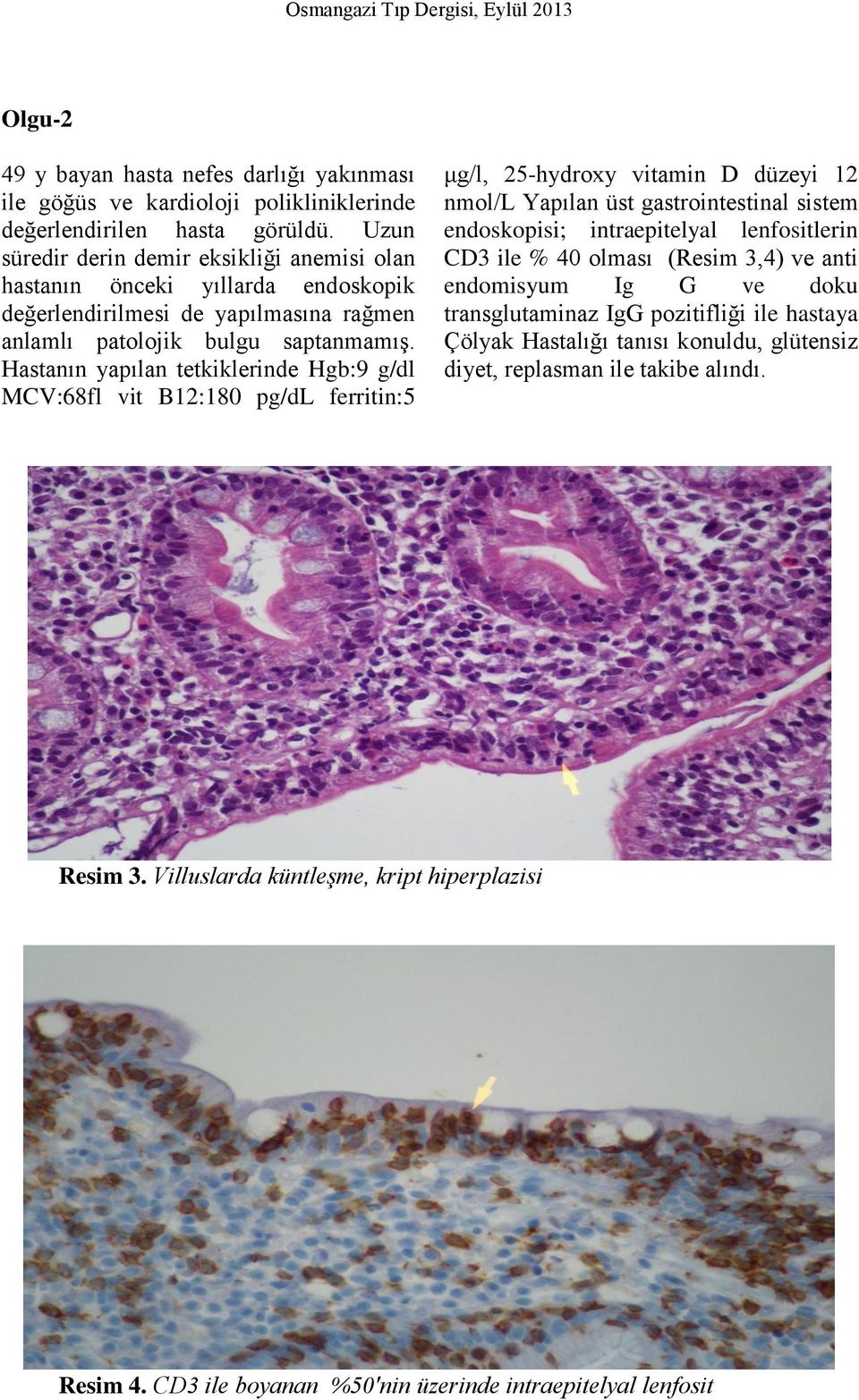 Osmangazi Tıp Dergisi, Eylül 2013

Olgu-2

49 y bayan hasta nefes darlığı yakınması ile göğüs ve kardioloji polikliniklerinde değerlendirilen hasta görüldü. Uzun süredir derin demir eksikliği anemisi olan hastanın önceki yıllarda endoskopik değerlendirilmesi de yapılmasına rağmen anlamlı patolojik bulgu saptanmamış. Hastanın yapılan tetkiklerinde Hgb:9 g/dl MCV:68fl vit B12:180 pg/dL ferritin:5 µg/l, 25-hydroxy vitamin D düzeyi 12 nmol/L Yapılan üst gastrointestinal sistem endoskopisi; intraepitelyal lenfositlerin CD3 ile % 40 olması (Resim 3,4) ve anti endomisyum Ig G ve doku transglutaminaz IgG pozitifliği ile hastaya Çölyak Hastalığı tanısı konuldu, glütensiz diyet, replasman ile takibe alındı.

Resim 3. Villuslarda küntleşme, kript hiperplazisi

Resim 4. CD3 ile boyanan %50'nin üzerinde intraepitelyal lenfosit